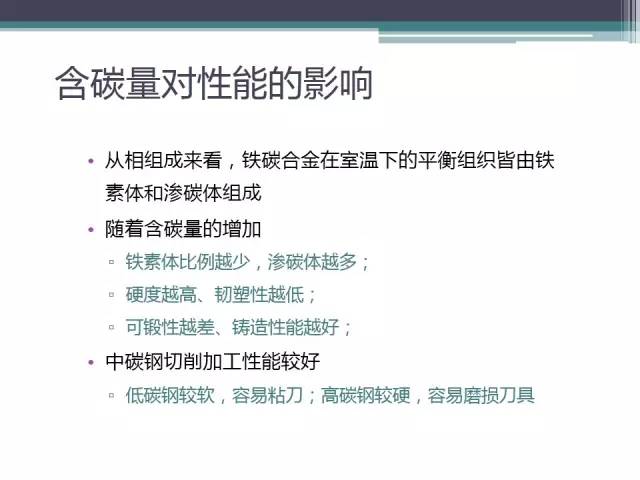 含碳量对性能的影响

• 从相组成来看，铁碳合金在室温下的平衡组织皆由铁素体和渗碳体组成

• 随着含碳量的增加

▫ 铁素体比例越少，渗碳体越多；

▫ 硬度越高、韧塑性越低；

▫ 可锻性越差、铸造性能越好；

• 中碳钢切削加工性能较好

▫ 低碳钢较软，容易粘刀；高碳钢较硬，容易磨损刀具